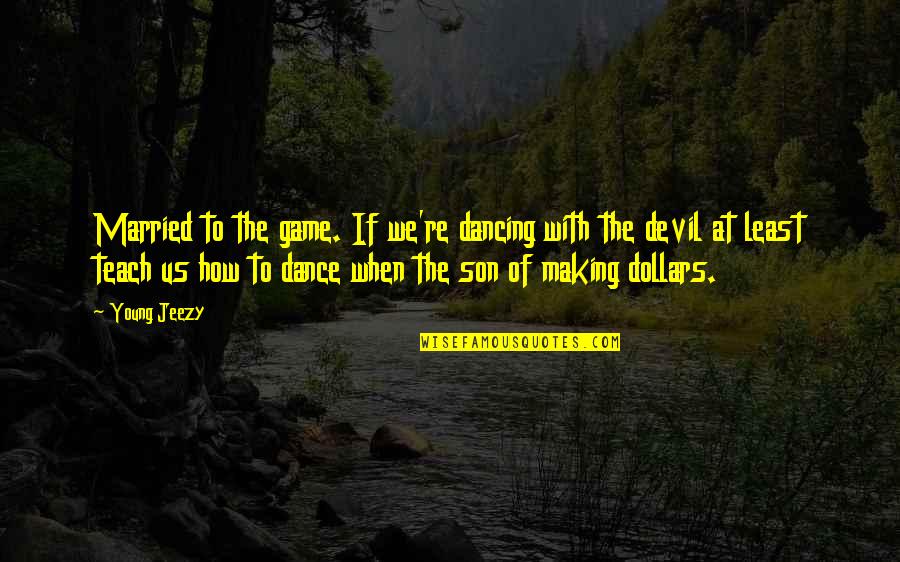 Married to the game. If we're dancing with the devil at least teach us how to dance when the son of making dollars.

~ Young Jeezy

WISEFAMOUSQUOTES.COM